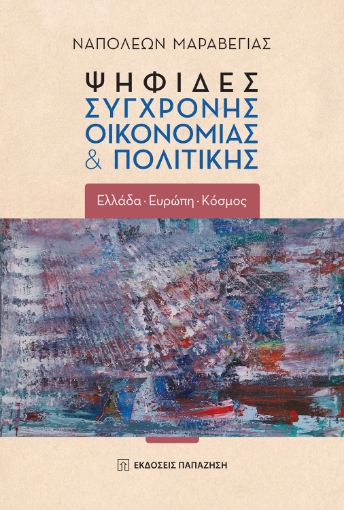 ΝΑΠΟΛΕΩΝ ΜΑΡΑΒΕΓΙΑΣ

ΨΗΦΙΔΕΣ
ΣΥΓΧΡΟΝΗΣ
ΟΙΚΟΝΟΜΙΑΣ
& ΠΟΛΙΤΙΚΗΣ

Ελλάδα · Ευρώπη · Κόσμος

ΕΚΔΟΣΕΙΣ ΠΑΠΑΖΗΣΗ